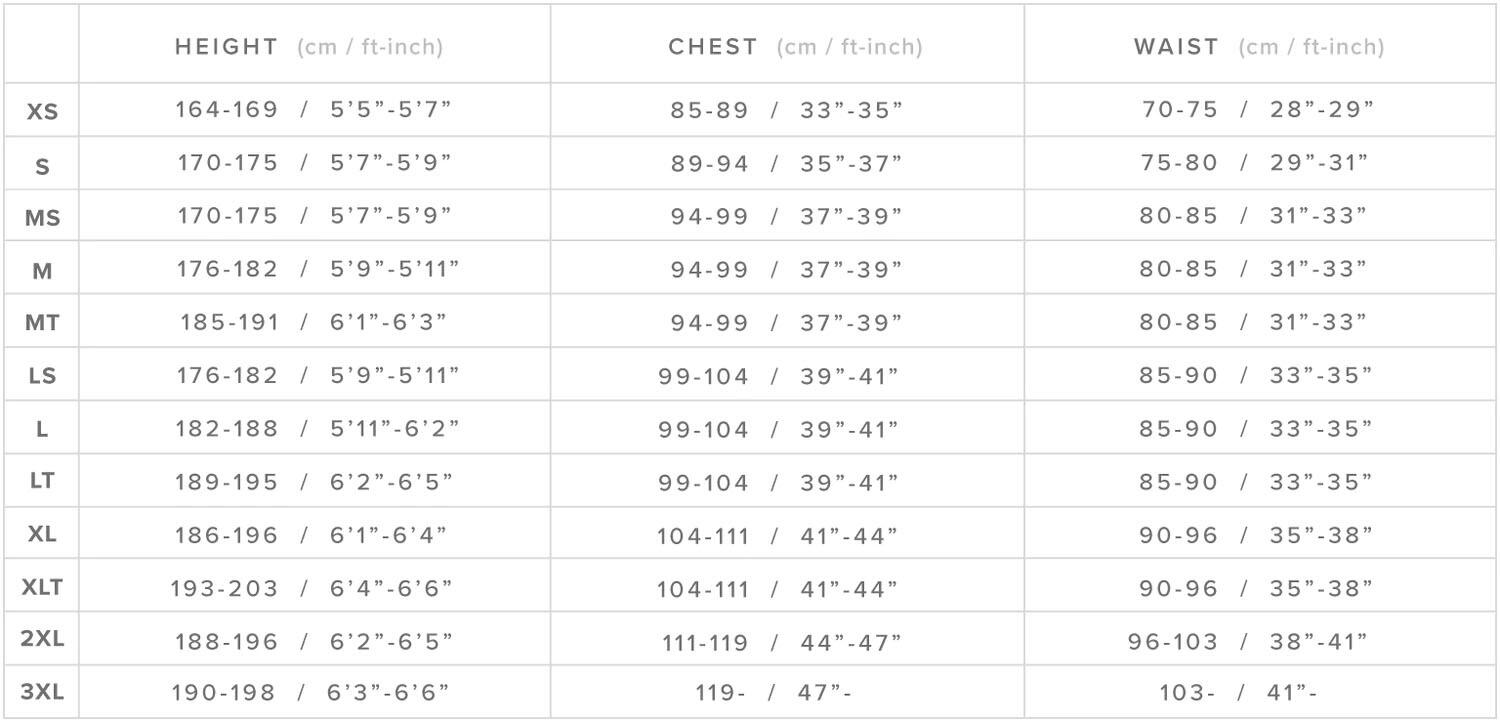 | | HEIGHT (cm / ft-inch) | CHEST (cm / ft-inch) | WAIST (cm / ft-inch) |
|---|---|---|---|
| XS | 164-169 / 5’5”-5’7” | 85-89 / 33”-35” | 70-75 / 28”-29” |
| S | 170-175 / 5’7”-5’9” | 89-94 / 35”-37” | 75-80 / 29”-31” |
| MS | 170-175 / 5’7”-5’9” | 94-99 / 37”-39” | 80-85 / 31”-33” |
| M | 176-182 / 5’9”-5’11” | 94-99 / 37”-39” | 80-85 / 31”-33” |
| MT | 185-191 / 6’1”-6’3” | 94-99 / 37”-39” | 80-85 / 31”-33” |
| LS | 176-182 / 5’9”-5’11” | 99-104 / 39”-41” | 85-90 / 33”-35” |
| L | 182-188 / 5’11”-6’2” | 99-104 / 39”-41” | 85-90 / 33”-35” |
| LT | 189-195 / 6’2”-6’5” | 99-104 / 39”-41” | 85-90 / 33”-35” |
| XL | 186-196 / 6’1”-6’4” | 104-111 / 41”-44” | 90-96 / 35”-38” |
| XLT | 193-203 / 6’4”-6’6” | 104-111 / 41”-44” | 90-96 / 35”-38” |
| 2XL | 188-196 / 6’2”-6’5” | 111-119 / 44”-47” | 96-103 / 38”-41” |
| 3XL | 190-198 / 6’3”-6’6” | 119- / 47”- | 103- / 41”- |